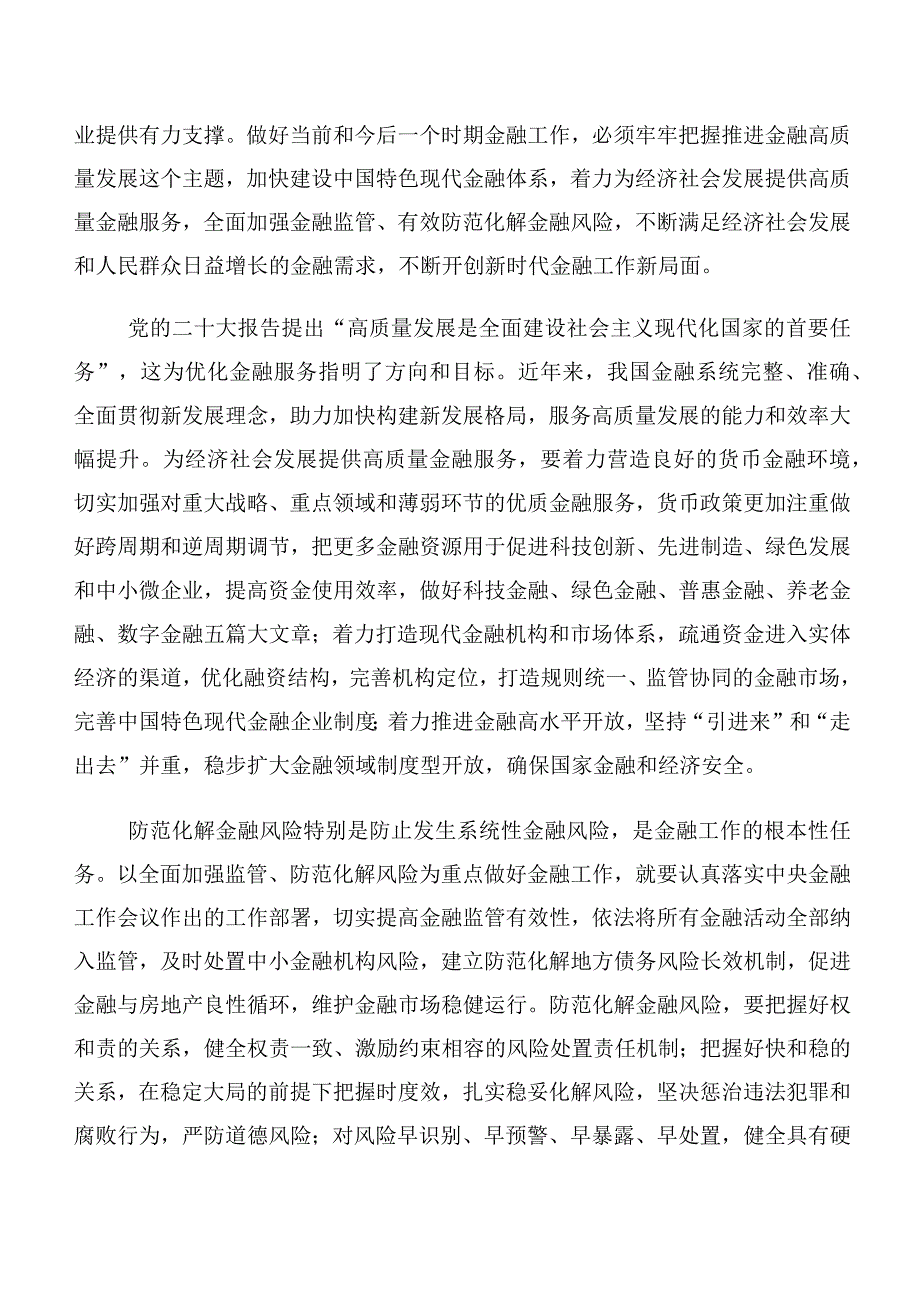 业提供有力支撑。做好当前和今后一个时期金融工作，必须牢牢把握推进金融高质量发展这个主题，加快建设中国特色现代金融体系，着力为经济社会发展提供高质量金融服务，全面加强金融监管、有效防范化解金融风险，不断满足经济社会发展和人民群众日益增长的金融需求，不断开创新时代金融工作新局面。

党的二十大报告提出“高质量发展是全面建设社会主义现代化国家的首要任务”，这为优化金融服务指明了方向和目标。近年来，我国金融系统完整、准确、全面贯彻新发展理念，助力加快构建新发展格局，服务高质量发展的能力和效率大幅提升。为经济社会发展提供高质量金融服务，要着力营造良好的货币金融环境，切实加强对重大战略、重点领域和薄弱环节的优质金融服务，货币政策更加注重做好跨周期和逆周期调节，把更多金融资源用于促进科技创新、先进制造、绿色发展和中小微企业，提高资金使用效率，做好科技金融、绿色金融、普惠金融、养老金融、数字金融五篇大文章；着力打造现代金融机构和市场体系，疏通资金进入实体经济的渠道，优化融资结构，完善机构定位，打造规则统一、监管协同的金融市场，完善中国特色现代金融企业制度；着力推进金融高水平开放，坚持“引进来”和“走出去”并重，稳步扩大金融领域制度型开放，确保国家金融和经济安全。

防范化解金融风险特别是防止发生系统性金融风险，是金融工作的根本性任务。以全面加强监管、防范化解风险为重点做好金融工作，就要认真落实中央金融工作会议作出的工作部署，切实提高金融监管有效性，依法将所有金融活动全部纳入监管，及时处置中小金融机构风险，建立防范化解地方债务风险长效机制，促进金融与房地产良性循环，维护金融市场稳健运行。防范化解金融风险，要把握好权和责的关系，健全权责一致、激励约束相容的风险处置责任机制；把握好快和稳的关系，在稳定大局的前提下把握时度效，扎实稳妥化解风险，坚决惩治违法犯罪和腐败行为，严防道德风险；对风险早识别、早预警、早暴露、早处置，健全具有硬